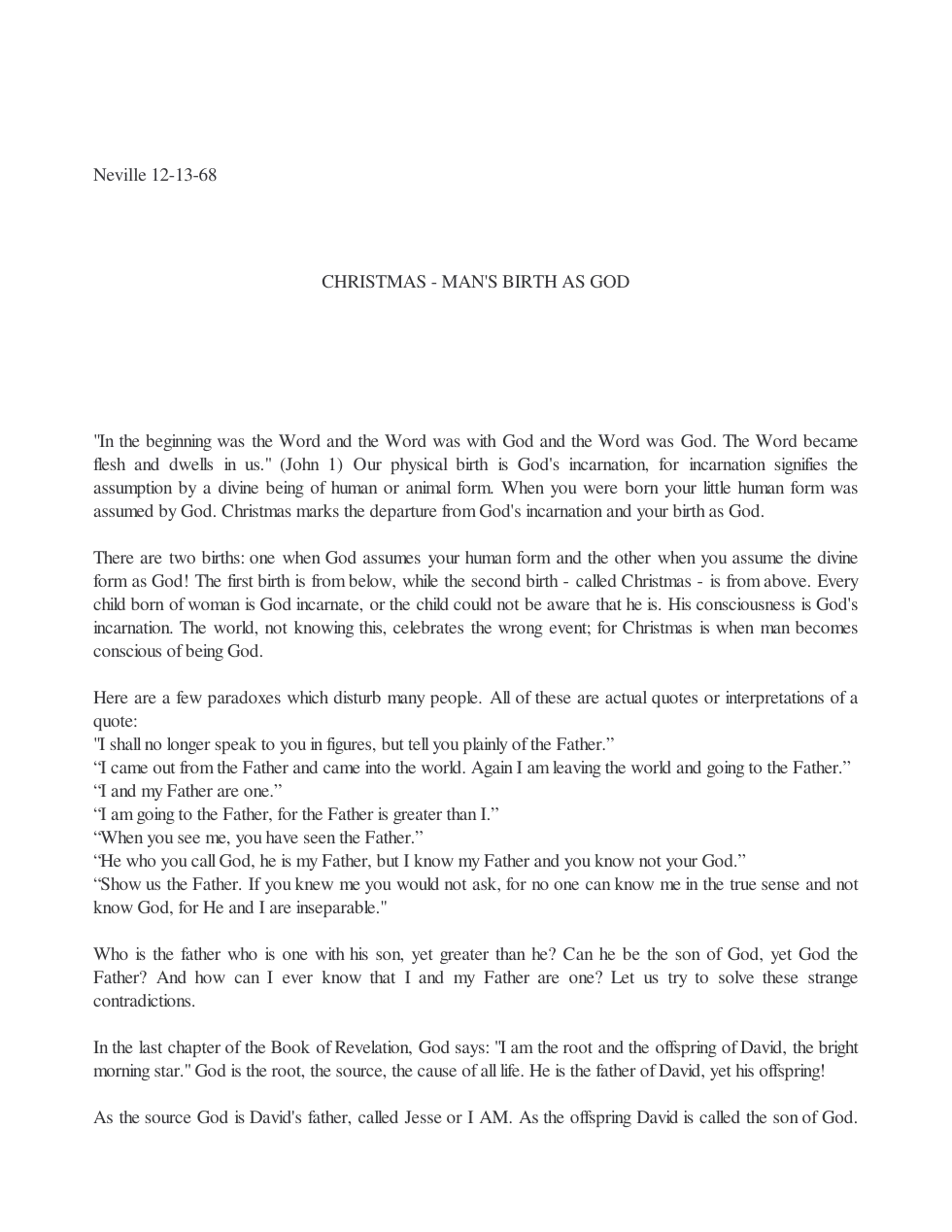 Neville 12-13-68

CHRISTMAS - MAN'S BIRTH AS GOD

"In the beginning was the Word and the Word was with God and the Word was God. The Word became flesh and dwells in us." (John 1) Our physical birth is God's incarnation, for incarnation signifies the assumption by a divine being of human or animal form. When you were born your little human form was assumed by God. Christmas marks the departure from God's incarnation and your birth as God.

There are two births: one when God assumes your human form and the other when you assume the divine form as God! The first birth is from below, while the second birth - called Christmas - is from above. Every child born of woman is God incarnate, or the child could not be aware that he is. His consciousness is God's incarnation. The world, not knowing this, celebrates the wrong event; for Christmas is when man becomes conscious of being God.

Here are a few paradoxes which disturb many people. All of these are actual quotes or interpretations of a quote:
"I shall no longer speak to you in figures, but tell you plainly of the Father."
"I came out from the Father and came into the world. Again I am leaving the world and going to the Father."
"I and my Father are one."
"I am going to the Father, for the Father is greater than I."
"When you see me, you have seen the Father."
"He who you call God, he is my Father, but I know my Father and you know not your God."
"Show us the Father. If you knew me you would not ask, for no one can know me in the true sense and not know God, for He and I are inseparable."

Who is the father who is one with his son, yet greater than he? Can he be the son of God, yet God the Father? And how can I ever know that I and my Father are one? Let us try to solve these strange contradictions.

In the last chapter of the Book of Revelation, God says: "I am the root and the offspring of David, the bright morning star." God is the root, the source, the cause of all life. He is the father of David, yet his offspring!

As the source God is David's father, called Jesse or I AM. As the offspring David is called the son of God.